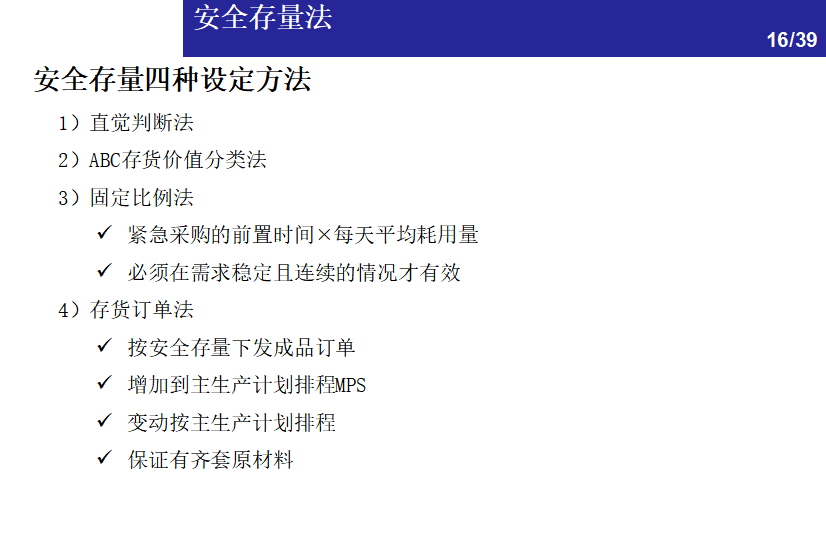 安全存量法

16/39

安全存量四种设定方法

1）直觉判断法

2）ABC存货价值分类法

3）固定比例法

✓ 紧急采购的前置时间×每天平均耗用量

✓ 必须在需求稳定且连续的情况才有效

4）存货订单法

✓ 按安全存量下发成品订单

✓ 增加到主生产计划排程MPS

✓ 变动按主生产计划排程

✓ 保证有齐套原材料